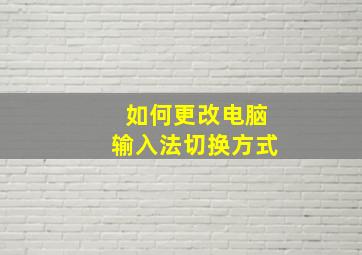 如何更改电脑
输入法切换方式